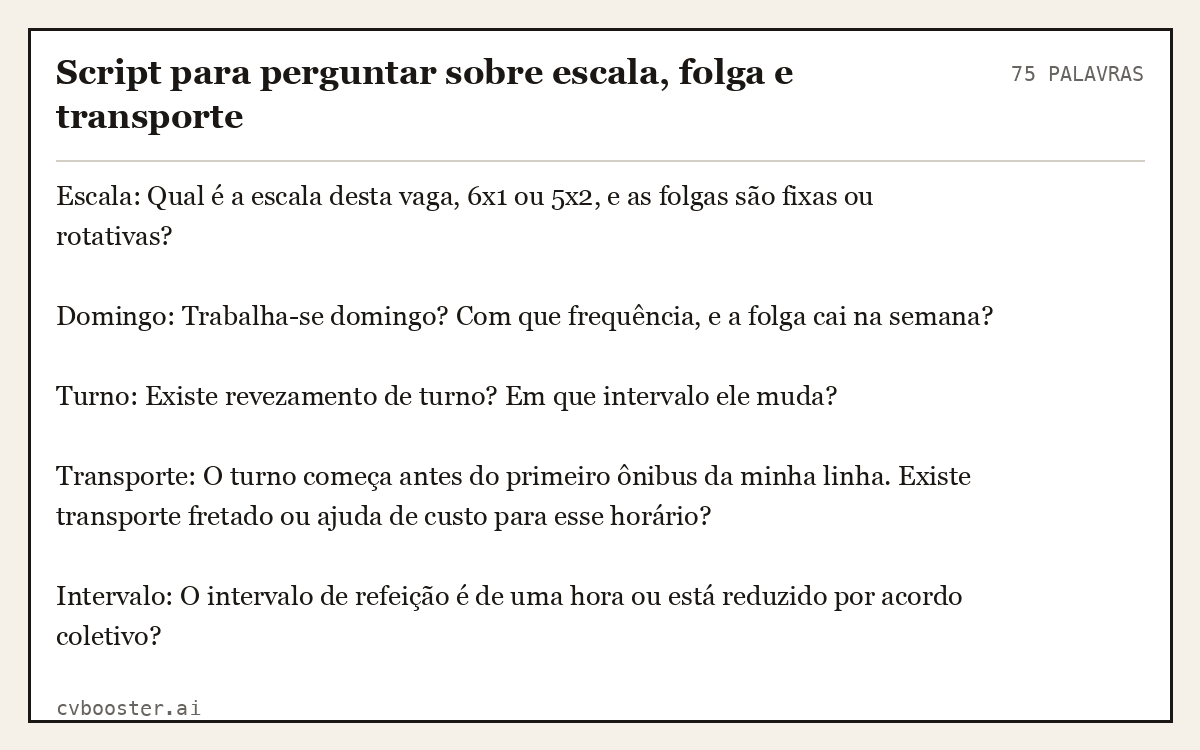 Script para perguntar sobre escala, folga e transporte

75 PALAVRAS

Escala: Qual é a escala desta vaga, 6x1 ou 5x2, e as folgas são fixas ou rotativas?

Domingo: Trabalha-se domingo? Com que frequência, e a folga cai na semana?

Turno: Existe revezamento de turno? Em que intervalo ele muda?

Transporte: O turno começa antes do primeiro ônibus da minha linha. Existe transporte fretado ou ajuda de custo para esse horário?

Intervalo: O intervalo de refeição é de uma hora ou está reduzido por acordo coletivo?

cvbooster.ai